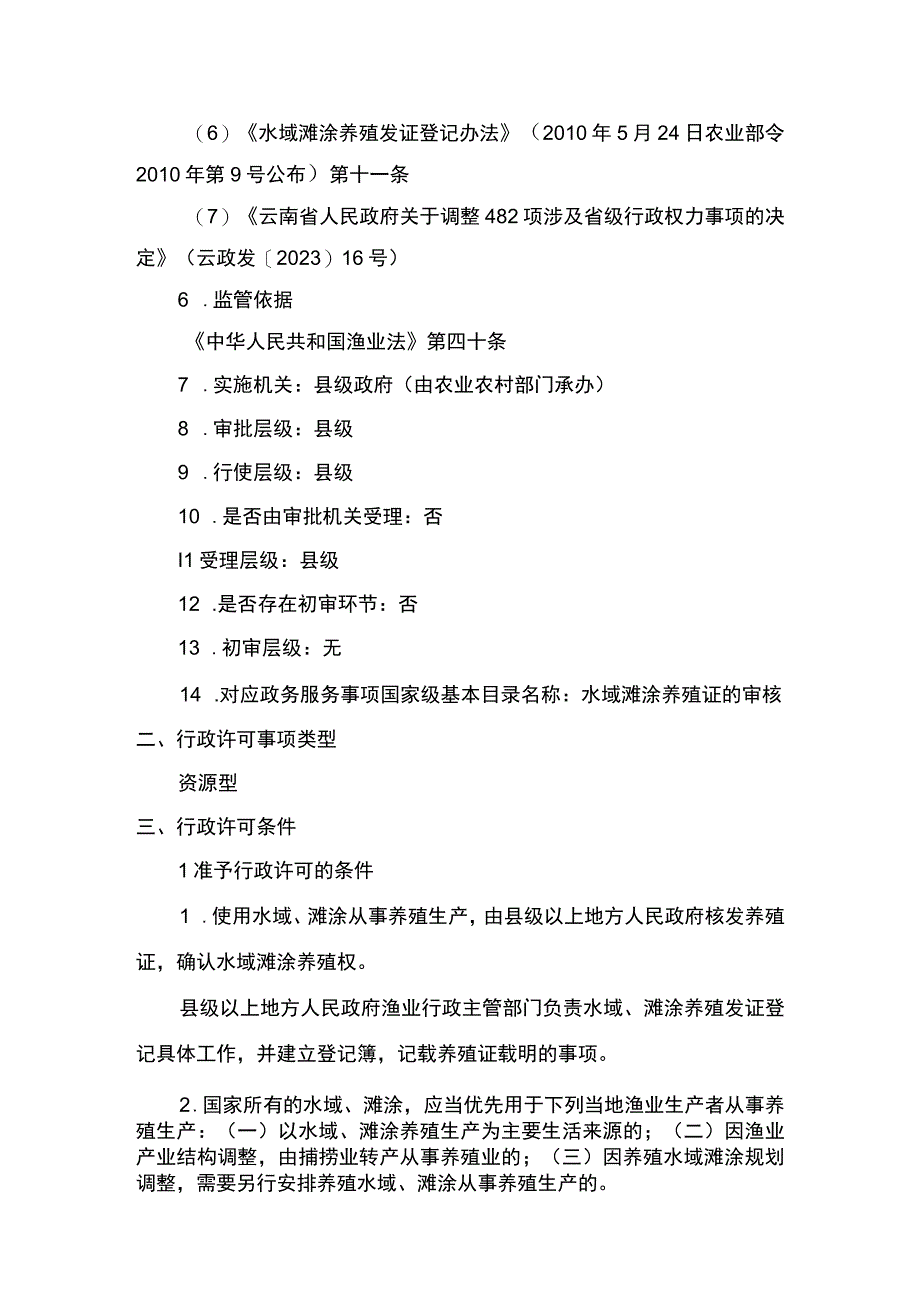 （6）《水域滩涂养殖发证登记办法》（2010年5月24日农业部令2010年第9号公布）第十一条

（7）《云南省人民政府关于调整482项涉及省级行政权力事项的决定》（云政发〔2023）16号）

6 .监管依据

《中华人民共和国渔业法》第四十条

7 .实施机关：县级政府（由农业农村部门承办）

8 .审批层级：县级

9 .行使层级：县级

10 .是否由审批机关受理：否

I1受理层级：县级

12 .是否存在初审环节：否

13 .初审层级：无

14 .对应政务服务事项国家级基本目录名称：水域滩涂养殖证的审核

二、行政许可事项类型

资源型

三、行政许可条件

1准予行政许可的条件

1 .使用水域、滩涂从事养殖生产，由县级以上地方人民政府核发养殖证，确认水域滩涂养殖权。

县级以上地方人民政府渔业行政主管部门负责水域、滩涂养殖发证登记具体工作，并建立登记簿，记载养殖证载明的事项。

2.国家所有的水域、滩涂，应当优先用于下列当地渔业生产者从事养殖生产：（一）以水域、滩涂养殖生产为主要生活来源的；（二）因渔业产业结构调整，由捕捞业转产从事养殖业的；（三）因养殖水域滩涂规划调整，需要另行安排养殖水域、滩涂从事养殖生产的。